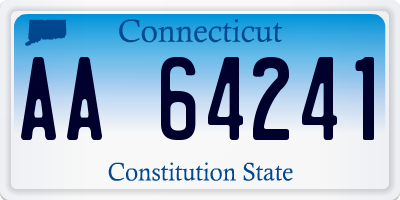 Connecticut

AA 64241

Constitution State